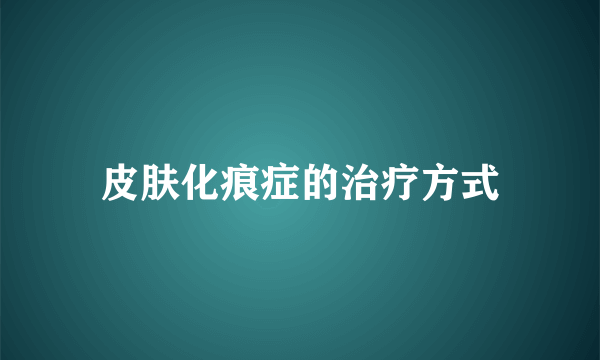 皮肤化痕症的治疗方式